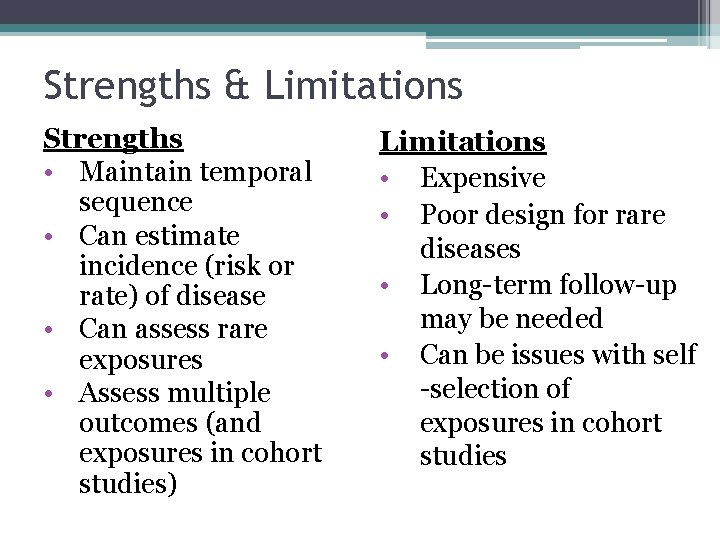 Strengths & Limitations

Strengths
• Maintain temporal sequence
• Can estimate incidence (risk or rate) of disease
• Can assess rare exposures
• Assess multiple outcomes (and exposures in cohort studies)

Limitations
• Expensive
• Poor design for rare diseases
• Long-term follow-up may be needed
• Can be issues with self -selection of exposures in cohort studies